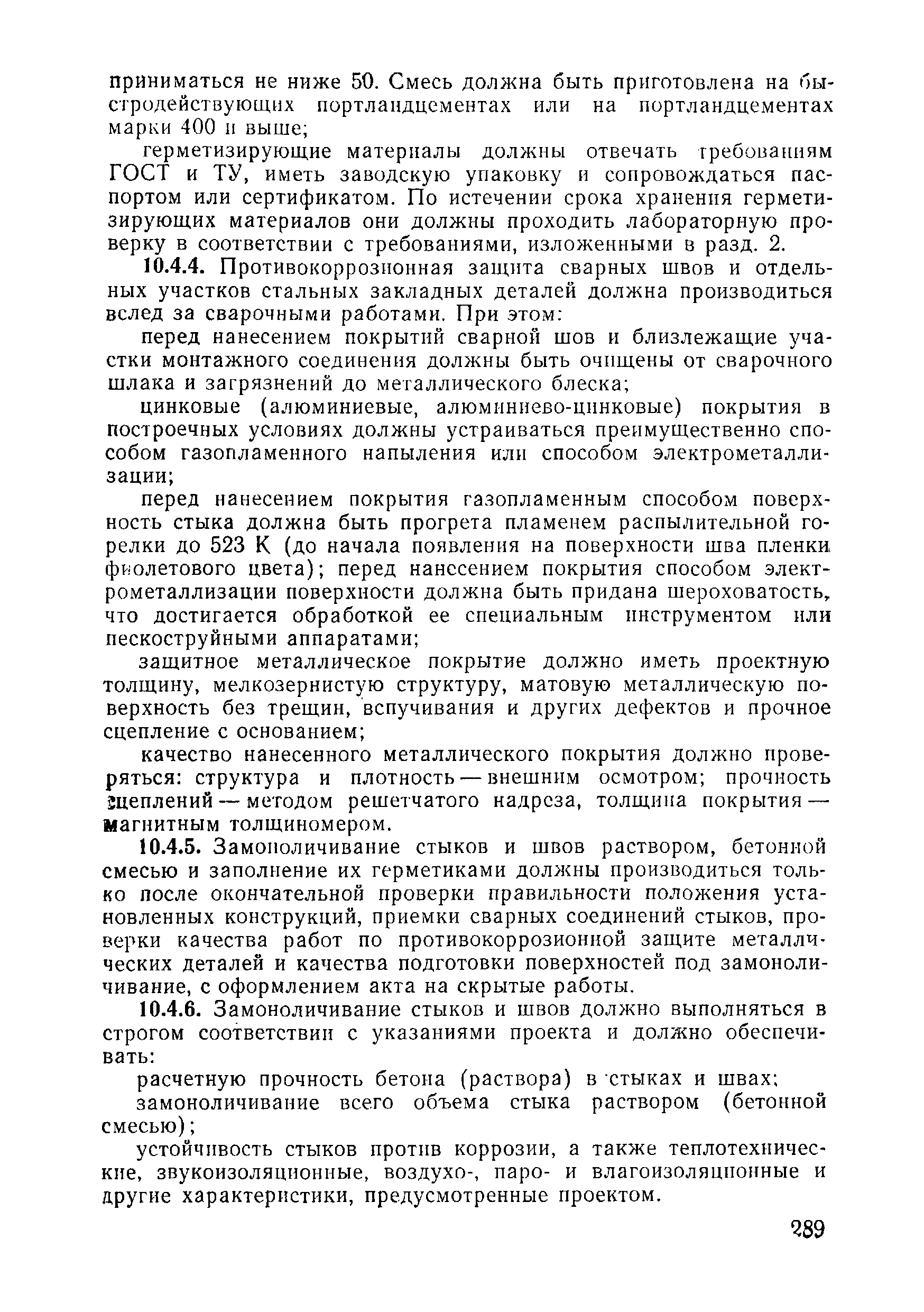 приниматься не ниже 50. Смесь должна быть приготовлена на быстродействующих портландцементах или на портландцементах марки 400 и выше;

герметизирующие материалы должны отвечать требованиям ГОСТ и ТУ, иметь заводскую упаковку и сопровождаться паспортом или сертификатом. По истечении срока хранения герметизирующих материалов они должны проходить лабораторную проверку в соответствии с требованиями, изложенными в разд. 2.

10.4.4. Противокоррозионная защита сварных швов и отдельных участков стальных закладных деталей должна производиться вслед за сварочными работами. При этом:

перед нанесением покрытий сварной шов и близлежащие участки монтажного соединения должны быть очищены от сварочного шлака и загрязнений до металлического блеска;

цинковые (алюминиевые, алюминиево-цинковые) покрытия в построечных условиях должны устраиваться преимущественно способом газопламенного напыления или способом электрометаллизации;

перед нанесением покрытия газопламенным способом поверхность стыка должна быть прогрета пламенем распылительной горелки до 523 К (до начала появления на поверхности шва пленки фиолетового цвета); перед нанесением покрытия способом электрометаллизации поверхности должна быть придана шероховатость, что достигается обработкой ее специальным инструментом или пескоструйными аппаратами;

защитное металлическое покрытие должно иметь проектную толщину, мелкозернистую структуру, матовую металлическую поверхность без трещин, вспучивания и других дефектов и прочное сцепление с основанием;

качество нанесенного металлического покрытия должно проверяться: структура и плотность — внешним осмотром; прочность сцеплений — методом решетчатого надреза, толщина покрытия — магнитным толщиномером.

10.4.5. Замоноличивание стыков и швов раствором, бетонной смесью и заполнение их герметиками должны производиться только после окончательной проверки правильности положения установленных конструкций, приемки сварных соединений стыков, проверки качества работ по противокоррозионной защите металлических деталей и качества подготовки поверхностей под замоноличивание, с оформлением акта на скрытые работы.

10.4.6. Замоноличивание стыков и швов должно выполняться в строгом соответствии с указаниями проекта и должно обеспечивать:

расчетную прочность бетона (раствора) в стыках и швах;

замоноличивание всего объема стыка раствором (бетонной смесью);

устойчивость стыков против коррозии, а также теплотехнические, звукоизоляционные, воздухо-, паро- и влагоизоляционные и другие характеристики, предусмотренные проектом.

289